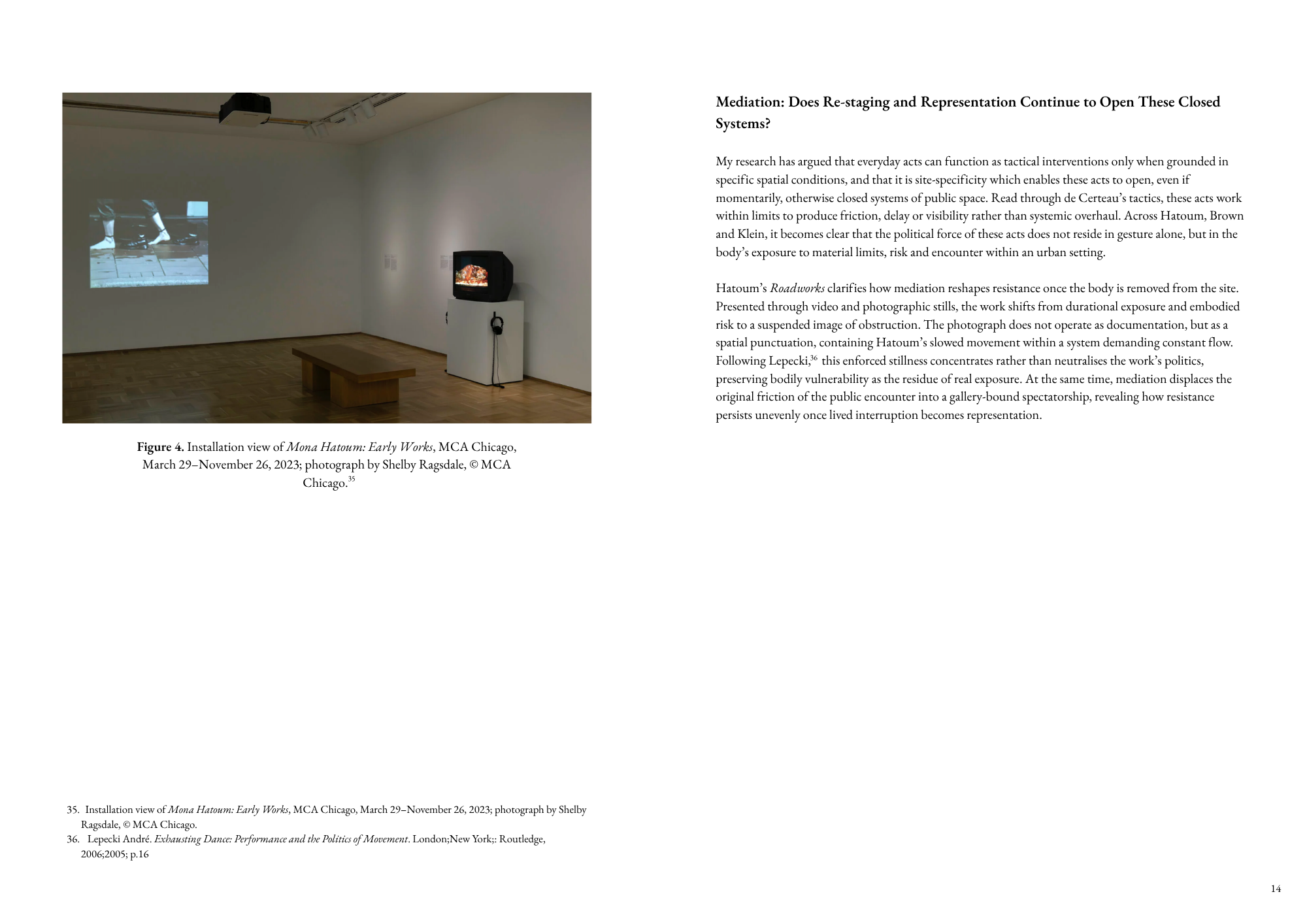 Figure 4. Installation view of Mona Hatoum: Early Works, MCA Chicago, March 29–November 26, 2023; photograph by Shelby Ragsdale, © MCA Chicago.$^{35}$

35. Installation view of Mona Hatoum: Early Works, MCA Chicago, March 29–November 26, 2023; photograph by Shelby Ragsdale, © MCA Chicago.
36. Lepecki André. Exhausting Dance: Performance and the Politics of Movement. London;New York;: Routledge, 2006;2005; p.16

Mediation: Does Re-staging and Representation Continue to Open These Closed Systems?

My research has argued that everyday acts can function as tactical interventions only when grounded in specific spatial conditions, and that it is site-specificity which enables these acts to open, even if momentarily, otherwise closed systems of public space. Read through de Certeau's tactics, these acts work within limits to produce friction, delay or visibility rather than systemic overhaul. Across Hatoum, Brown and Klein, it becomes clear that the political force of these acts does not reside in gesture alone, but in the body's exposure to material limits, risk and encounter within an urban setting.

Hatoum's Roadworks clarifies how mediation reshapes resistance once the body is removed from the site. Presented through video and photographic stills, the work shifts from durational exposure and embodied risk to a suspended image of obstruction. The photograph does not operate as documentation, but as a spatial punctuation, containing Hatoum's slowed movement within a system demanding constant flow. Following Lepecki,$^{36}$ this enforced stillness concentrates rather than neutralises the work's politics, preserving bodily vulnerability as the residue of real exposure. At the same time, mediation displaces the original friction of the public encounter into a gallery-bound spectatorship, revealing how resistance persists unevenly once lived interruption becomes representation.

14